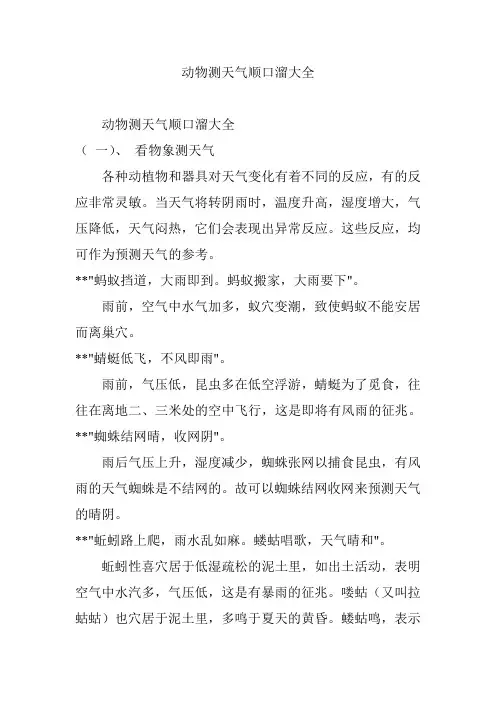 动物测天气顺口溜大全

动物测天气顺口溜大全

（ 一）、 看物象测天气

各种动植物和器具对天气变化有着不同的反应，有的反应非常灵敏。当天气将转阴雨时，温度升高，湿度增大，气压降低，天气闷热，它们会表现出异常反应。这些反应，均可作为预测天气的参考。

**"蚂蚁挡道，大雨即到。蚂蚁搬家，大雨要下"。

雨前，空气中水气加多，蚁穴变潮，致使蚂蚁不能安居而离巢穴。

**"蜻蜓低飞，不风即雨"。

雨前，气压低，昆虫多在低空浮游，蜻蜓为了觅食，往往在离地二、三米处的空中飞行，这是即将有风雨的征兆。

**"蜘蛛结网晴，收网阴"。

雨后气压上升，湿度减少，蜘蛛张网以捕食昆虫，有风雨的天气蜘蛛是不结网的。故可以蜘蛛结网收网来预测天气的晴阴。

**"蚯蚓路上爬，雨水乱如麻。蝼蛄唱歌，天气晴和"。

蚯蚓性喜穴居于低湿疏松的泥土里，如出土活动，表明空气中水汽多，气压低，这是有暴雨的征兆。喽蛄（又叫拉蛄蛄）也穴居于泥土里，多鸣于夏天的黄昏。蝼蛄鸣，表示